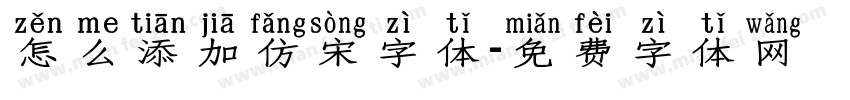 zěn me tiān jiā fǎngsòng zì tǐ miǎn fèi zì tǐ wǎng
怎么添加仿宋字体-免费字体网